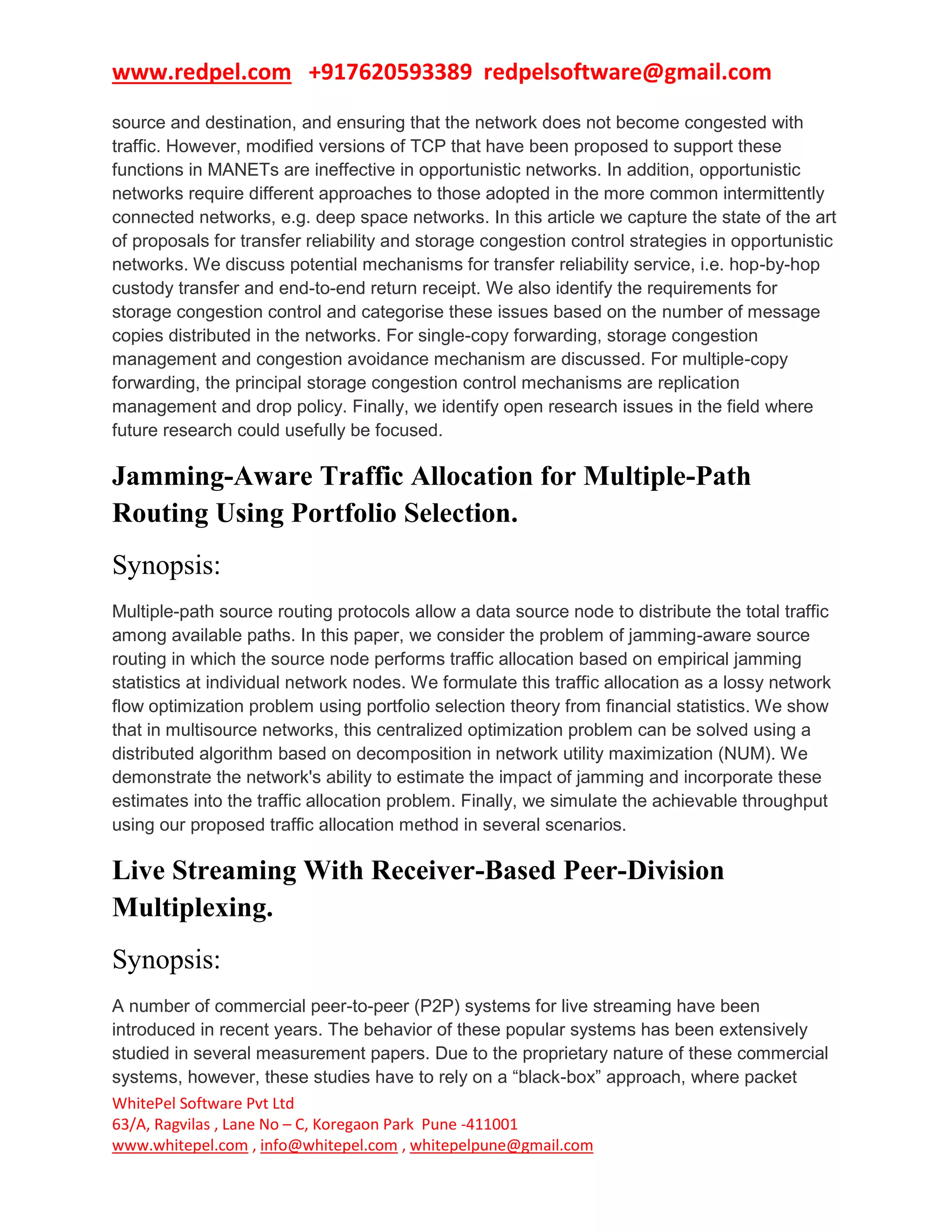 www.redpel.com +917620593389 redpelsoftware@gmail.com

source and destination, and ensuring that the network does not become congested with traffic. However, modified versions of TCP that have been proposed to support these functions in MANETs are ineffective in opportunistic networks. In addition, opportunistic networks require different approaches to those adopted in the more common intermittently connected networks, e.g. deep space networks. In this article we capture the state of the art of proposals for transfer reliability and storage congestion control strategies in opportunistic networks. We discuss potential mechanisms for transfer reliability service, i.e. hop-by-hop custody transfer and end-to-end return receipt. We also identify the requirements for storage congestion control and categorise these issues based on the number of message copies distributed in the networks. For single-copy forwarding, storage congestion management and congestion avoidance mechanism are discussed. For multiple-copy forwarding, the principal storage congestion control mechanisms are replication management and drop policy. Finally, we identify open research issues in the field where future research could usefully be focused.

Jamming-Aware Traffic Allocation for Multiple-Path Routing Using Portfolio Selection.

Synopsis:

Multiple-path source routing protocols allow a data source node to distribute the total traffic among available paths. In this paper, we consider the problem of jamming-aware source routing in which the source node performs traffic allocation based on empirical jamming statistics at individual network nodes. We formulate this traffic allocation as a lossy network flow optimization problem using portfolio selection theory from financial statistics. We show that in multisource networks, this centralized optimization problem can be solved using a distributed algorithm based on decomposition in network utility maximization (NUM). We demonstrate the network's ability to estimate the impact of jamming and incorporate these estimates into the traffic allocation problem. Finally, we simulate the achievable throughput using our proposed traffic allocation method in several scenarios.

Live Streaming With Receiver-Based Peer-Division Multiplexing.

Synopsis:

A number of commercial peer-to-peer (P2P) systems for live streaming have been introduced in recent years. The behavior of these popular systems has been extensively studied in several measurement papers. Due to the proprietary nature of these commercial systems, however, these studies have to rely on a “black-box” approach, where packet

WhitePel Software Pvt Ltd
63/A, Ragvilas , Lane No – C, Koregaon Park Pune -411001
www.whitepel.com , info@whitepel.com , whitepelpune@gmail.com